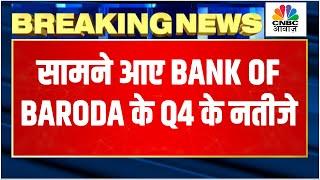 BREAKING NEWS

CNBC आवाज़

सामने आए BANK OF BARODA के Q4 के नतीजे